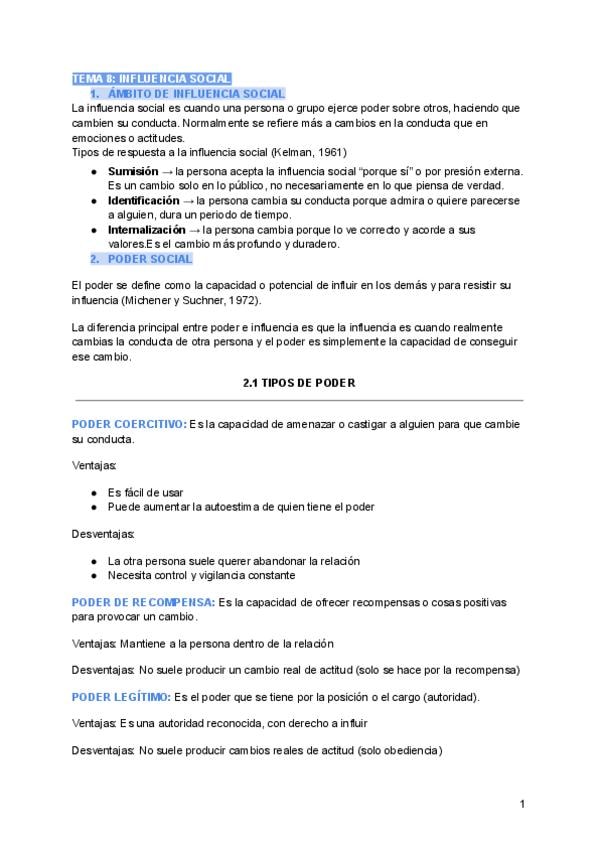 TEMA 8: INFLUENCIA SOCIAL

1. ÁMBITO DE INFLUENCIA SOCIAL

La influencia social es cuando una persona o grupo ejerce poder sobre otros, haciendo que cambien su conducta. Normalmente se refiere más a cambios en la conducta que en emociones o actitudes.
Tipos de respuesta a la influencia social (Kelman, 1961)

- **Sumisión** → la persona acepta la influencia social "porque sí" o por presión externa. Es un cambio solo en lo público, no necesariamente en lo que piensa de verdad.
- **Identificación** → la persona cambia su conducta porque admira o quiere parecerse a alguien, dura un periodo de tiempo.
- **Internalización** → la persona cambia porque lo ve correcto y acorde a sus valores.Es el cambio más profundo y duradero.

2. PODER SOCIAL

El poder se define como la capacidad o potencial de influir en los demás y para resistir su influencia (Michener y Suchner, 1972).

La diferencia principal entre poder e influencia es que la influencia es cuando realmente cambias la conducta de otra persona y el poder es simplemente la capacidad de conseguir ese cambio.

2.1 TIPOS DE PODER

PODER COERCITIVO: Es la capacidad de amenazar o castigar a alguien para que cambie su conducta.

Ventajas:

- Es fácil de usar
- Puede aumentar la autoestima de quien tiene el poder

Desventajas:

- La otra persona suele querer abandonar la relación
- Necesita control y vigilancia constante

PODER DE RECOMPENSA: Es la capacidad de ofrecer recompensas o cosas positivas para provocar un cambio.

Ventajas: Mantiene a la persona dentro de la relación

Desventajas: No suele producir un cambio real de actitud (solo se hace por la recompensa)

PODER LEGÍTIMO: Es el poder que se tiene por la posición o el cargo (autoridad).

Ventajas: Es una autoridad reconocida, con derecho a influir

Desventajas: No suele producir cambios reales de actitud (solo obediencia)

1